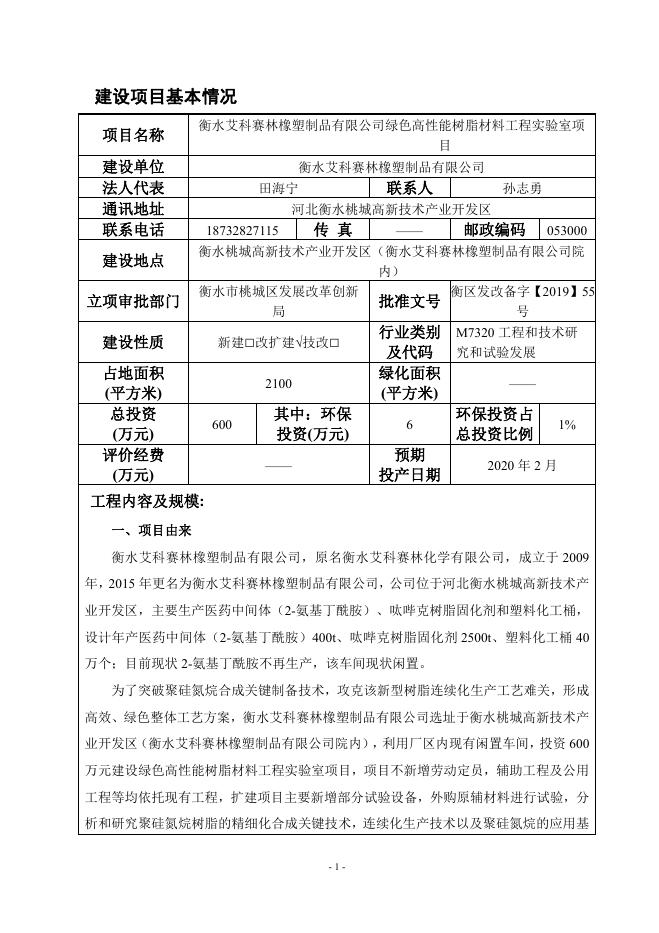 建设项目基本情况

| 项目名称 | 衡水艾科赛林橡塑制品有限公司绿色高性能树脂材料工程实验室项目 | | | | |
|---|---|---|---|---|---|
| 建设单位 | 衡水艾科赛林橡塑制品有限公司 | | | | |
| 法人代表 | 田海宁 | | 联系人 | 孙志勇 | |
| 通讯地址 | 河北衡水桃城高新技术产业开发区 | | | | |
| 联系电话 | 18732827115 | 传 真 | —— | 邮政编码 | 053000 |
| 建设地点 | 衡水桃城高新技术产业开发区（衡水艾科赛林橡塑制品有限公司院内） | | | | |
| 立项审批部门 | 衡水市桃城区发展改革创新局 | | 批准文号 | 衡区发改备字【2019】55号 | |
| 建设性质 | 新建□改扩建√技改□ | | 行业类别及代码 | M7320 工程和技术研究和试验发展 | |
| 占地面积(平方米) | 2100 | | 绿化面积(平方米) | —— | |
| 总投资(万元) | 600 | 其中：环保投资(万元) | 6 | 环保投资占总投资比例 | 1% |
| 评价经费(万元) | —— | | 预期投产日期 | 2020 年 2 月 | |

工程内容及规模:

一、项目由来

衡水艾科赛林橡塑制品有限公司，原名衡水艾科赛林化学有限公司，成立于 2009 年，2015 年更名为衡水艾科赛林橡塑制品有限公司，公司位于河北衡水桃城高新技术产业开发区，主要生产医药中间体（2-氨基丁酰胺）、呋喃克树脂固化剂和塑料化工桶，设计年产医药中间体（2-氨基丁酰胺）400t、呋喃克树脂固化剂 2500t、塑料化工桶 40 万个；目前现状 2-氨基丁酰胺不再生产，该车间现状闲置。

为了突破聚硅氮烷合成关键制备技术，攻克该新型树脂连续化生产工艺难关，形成高效、绿色整体工艺方案，衡水艾科赛林橡塑制品有限公司选址于衡水桃城高新技术产业开发区（衡水艾科赛林橡塑制品有限公司院内），利用厂区内现有闲置车间，投资 600 万元建设绿色高性能树脂材料工程实验室项目，项目不新增劳动定员，辅助工程及公用工程等均依托现有工程，扩建项目主要新增部分试验设备，外购原辅材料进行试验，分析和研究聚硅氮烷树脂的精细化合成关键技术，连续化生产技术以及聚硅氮烷的应用基

- 1 -